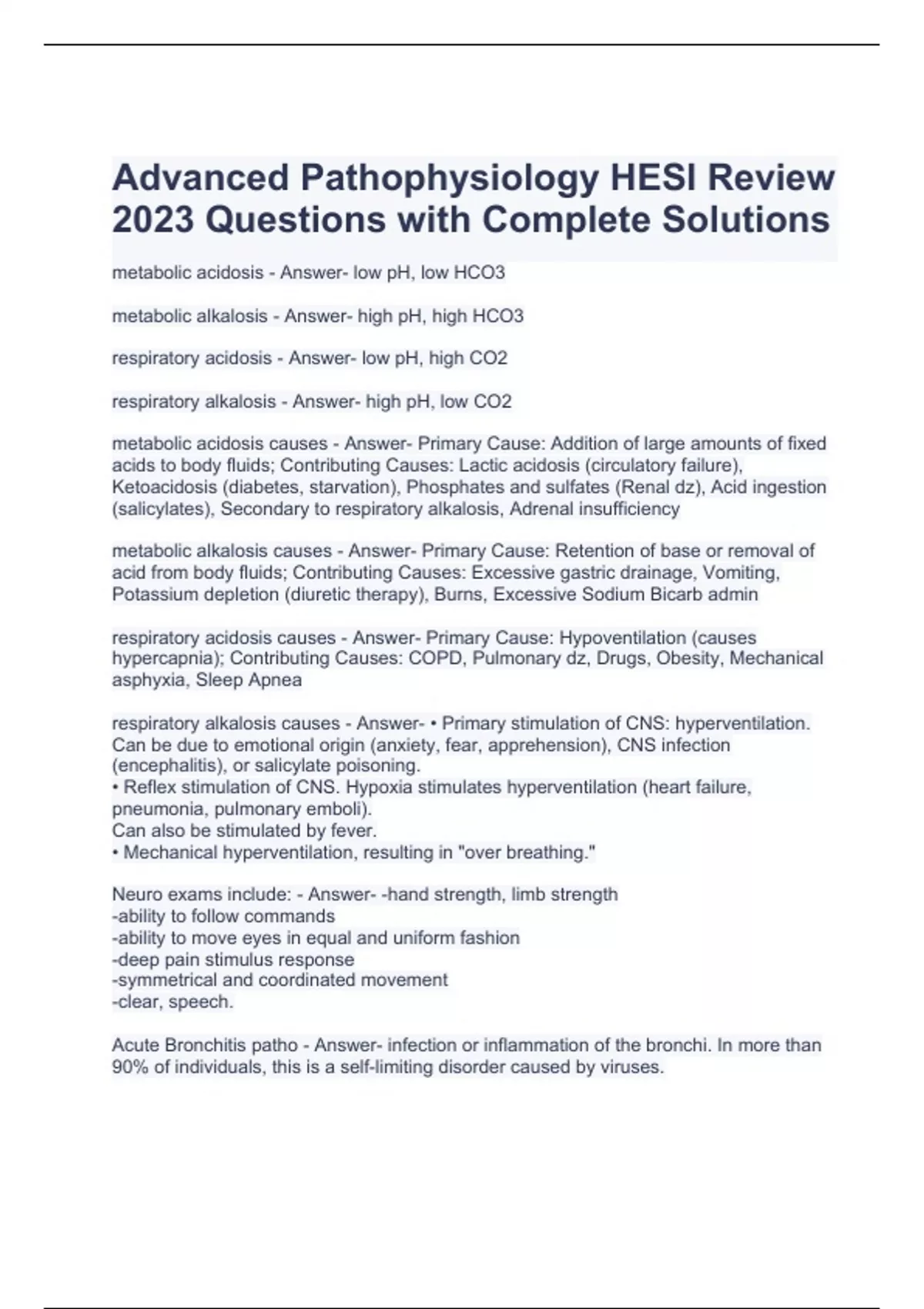 Advanced Pathophysiology HESI Review 2023 Questions with Complete Solutions

metabolic acidosis - Answer- low pH, low HCO3

metabolic alkalosis - Answer- high pH, high HCO3

respiratory acidosis - Answer- low pH, high CO2

respiratory alkalosis - Answer- high pH, low CO2

metabolic acidosis causes - Answer- Primary Cause: Addition of large amounts of fixed acids to body fluids; Contributing Causes: Lactic acidosis (circulatory failure), Ketoacidosis (diabetes, starvation), Phosphates and sulfates (Renal dz), Acid ingestion (salicylates), Secondary to respiratory alkalosis, Adrenal insufficiency

metabolic alkalosis causes - Answer- Primary Cause: Retention of base or removal of acid from body fluids; Contributing Causes: Excessive gastric drainage, Vomiting, Potassium depletion (diuretic therapy), Burns, Excessive Sodium Bicarb admin

respiratory acidosis causes - Answer- Primary Cause: Hypoventilation (causes hypercapnia); Contributing Causes: COPD, Pulmonary dz, Drugs, Obesity, Mechanical asphyxia, Sleep Apnea

respiratory alkalosis causes - Answer- • Primary stimulation of CNS: hyperventilation. Can be due to emotional origin (anxiety, fear, apprehension), CNS infection (encephalitis), or salicylate poisoning.
• Reflex stimulation of CNS. Hypoxia stimulates hyperventilation (heart failure, pneumonia, pulmonary emboli).
Can also be stimulated by fever.
• Mechanical hyperventilation, resulting in "over breathing."

Neuro exams include: - Answer- -hand strength, limb strength
-ability to follow commands
-ability to move eyes in equal and uniform fashion
-deep pain stimulus response
-symmetrical and coordinated movement
-clear, speech.

Acute Bronchitis patho - Answer- infection or inflammation of the bronchi. In more than 90% of individuals, this is a self-limiting disorder caused by viruses.